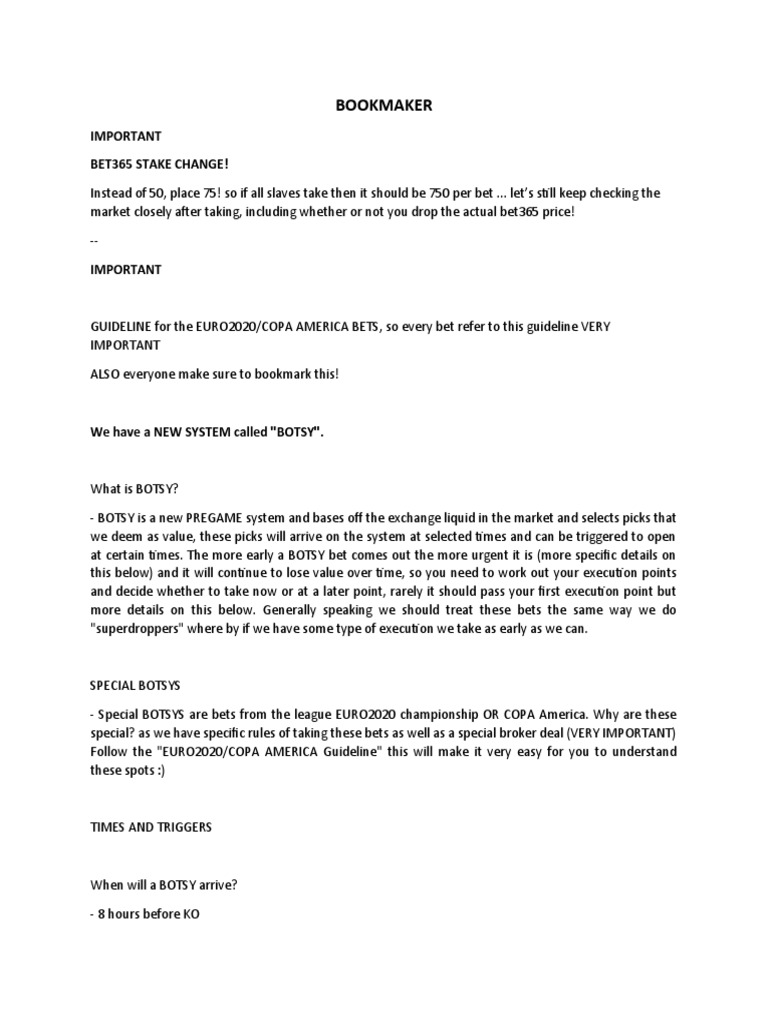 BOOKMAKER

IMPORTANT

BET365 STAKE CHANGE!

Instead of 50, place 75! so if all slaves take then it should be 750 per bet ... let's still keep checking the market closely after taking, including whether or not you drop the actual bet365 price!

--

IMPORTANT

GUIDELINE for the EURO2020/COPA AMERICA BETS, so every bet refer to this guideline VERY IMPORTANT

ALSO everyone make sure to bookmark this!

We have a NEW SYSTEM called "BOTSY".

What is BOTSY?

- BOTSY is a new PREGAME system and bases off the exchange liquid in the market and selects picks that we deem as value, these picks will arrive on the system at selected times and can be triggered to open at certain times. The more early a BOTSY bet comes out the more urgent it is (more specific details on this below) and it will continue to lose value over time, so you need to work out your execution points and decide whether to take now or at a later point, rarely it should pass your first execution point but more details on this below. Generally speaking we should treat these bets the same way we do "superdroppers" where by if we have some type of execution we take as early as we can.

SPECIAL BOTSYS

- Special BOTSYS are bets from the league EURO2020 championship OR COPA America. Why are these special? as we have specific rules of taking these bets as well as a special broker deal (VERY IMPORTANT) Follow the "EURO2020/COPA AMERICA Guideline" this will make it very easy for you to understand these spots :)

TIMES AND TRIGGERS

When will a BOTSY arrive?

- 8 hours before KO